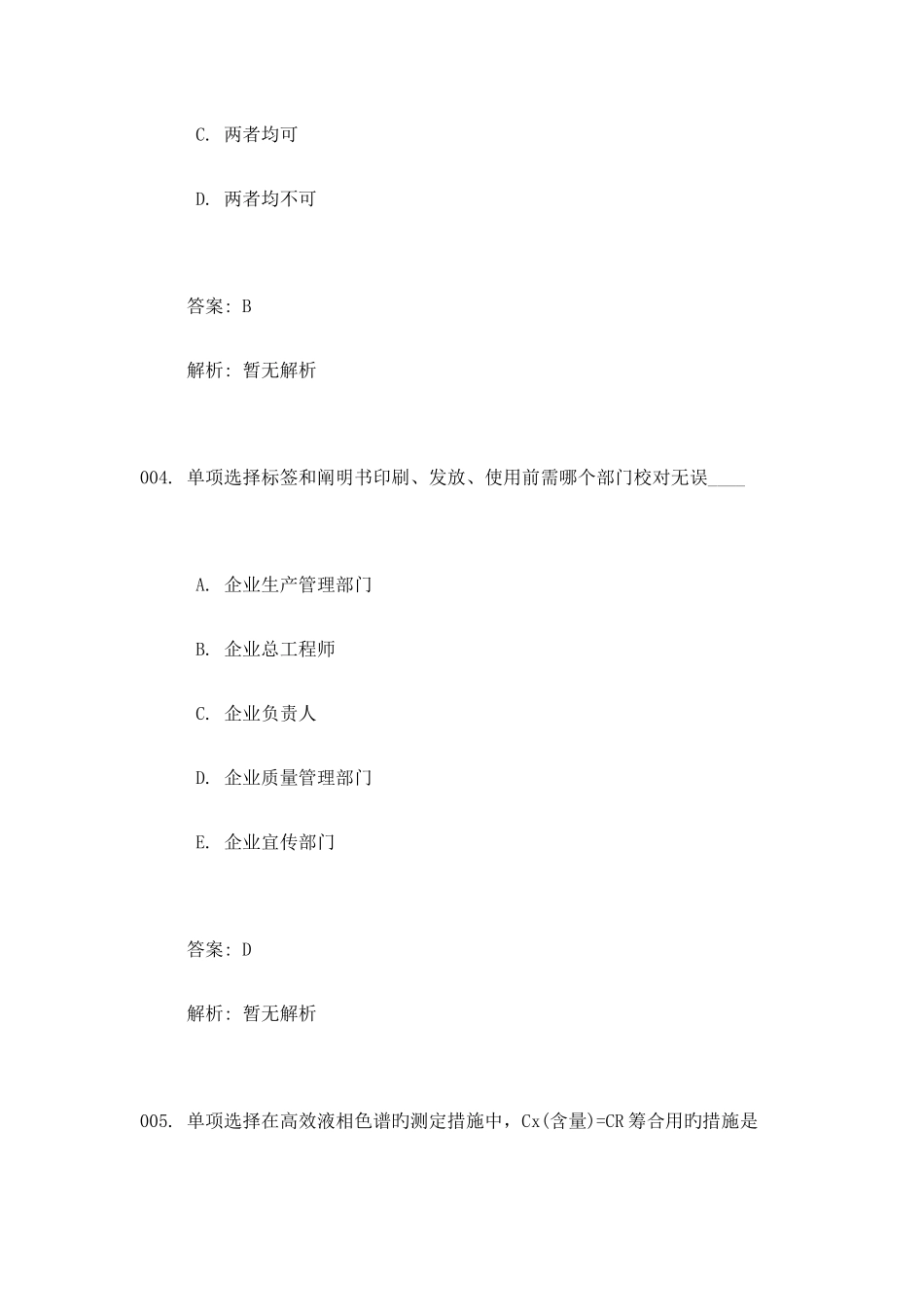 C. 两者均可

D. 两者均不可

答案: B

解析: 暂无解析

004. 单项选择标签和阐明书印刷、发放、使用前需哪个部门校对无误____

A. 企业生产管理部门

B. 企业总工程师

C. 企业负责人

D. 企业质量管理部门

E. 企业宣传部门

答案: D

解析: 暂无解析

005. 单项选择在高效液相色谱旳测定措施中，Cx(含量)=CR 筹合用旳措施是